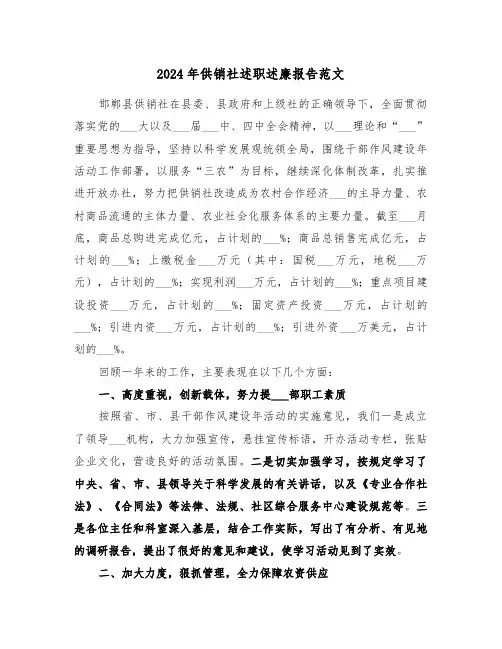 2024年供销社述职述廉报告范文

邯郸县供销社在县委、县政府和上级社的正确领导下，全面贯彻落实党的___大以及___届___中、四中全会精神，以___理论和“___”重要思想为指导，坚持以科学发展观统领全局，围绕干部作风建设年活动工作部署，以服务“三农”为目标，继续深化体制改革，扎实推进开放办社，努力把供销社改造成为农村合作经济___的主导力量、农村商品流通的主体力量、农业社会化服务体系的主要力量。截至___月底，商品总购进完成亿元，占计划的___%；商品总销售完成亿元，占计划的___%；上缴税金___万元（其中：国税___万元，地税___万元），占计划的___%；实现利润___万元，占计划的___%；重点项目建设投资___万元，占计划的___%；固定资产投资___万元，占计划的___%；引进内资___万元，占计划的___%；引进外资___万美元，占计划的___%。

回顾一年来的工作，主要表现在以下几个方面：

一、高度重视，创新载体，努力提___部职工素质

按照省、市、县干部作风建设年活动的实施意见，我们一是成立了领导___机构，大力加强宣传，悬挂宣传标语，开办活动专栏，张贴企业文化，营造良好的活动氛围。二是切实加强学习，按规定学习了中央、省、市、县领导关于科学发展的有关讲话，以及《专业合作社法》、《合同法》等法律、法规、社区综合服务中心建设规范等。三是各位主任和科室深入基层，结合工作实际，写出了有分析、有见地的调研报告，提出了很好的意见和建议，使学习活动见到了实效。

二、加大力度，狠抓管理，全力保障农资供应